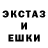 ЭКСТАЗ
И
ЕШКИ